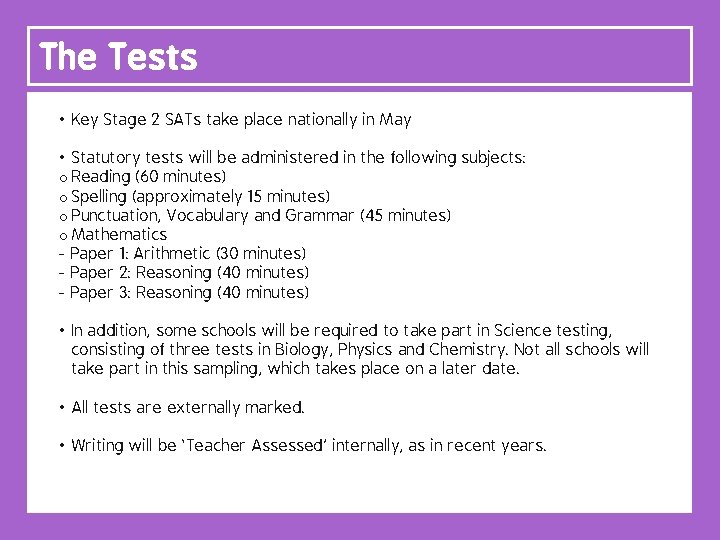 The Tests

• Key Stage 2 SATs take place nationally in May

• Statutory tests will be administered in the following subjects:
o Reading (60 minutes)
o Spelling (approximately 15 minutes)
o Punctuation, Vocabulary and Grammar (45 minutes)
o Mathematics
- Paper 1: Arithmetic (30 minutes)
- Paper 2: Reasoning (40 minutes)
- Paper 3: Reasoning (40 minutes)

• In addition, some schools will be required to take part in Science testing, consisting of three tests in Biology, Physics and Chemistry. Not all schools will take part in this sampling, which takes place on a later date.

• All tests are externally marked.

• Writing will be 'Teacher Assessed' internally, as in recent years.